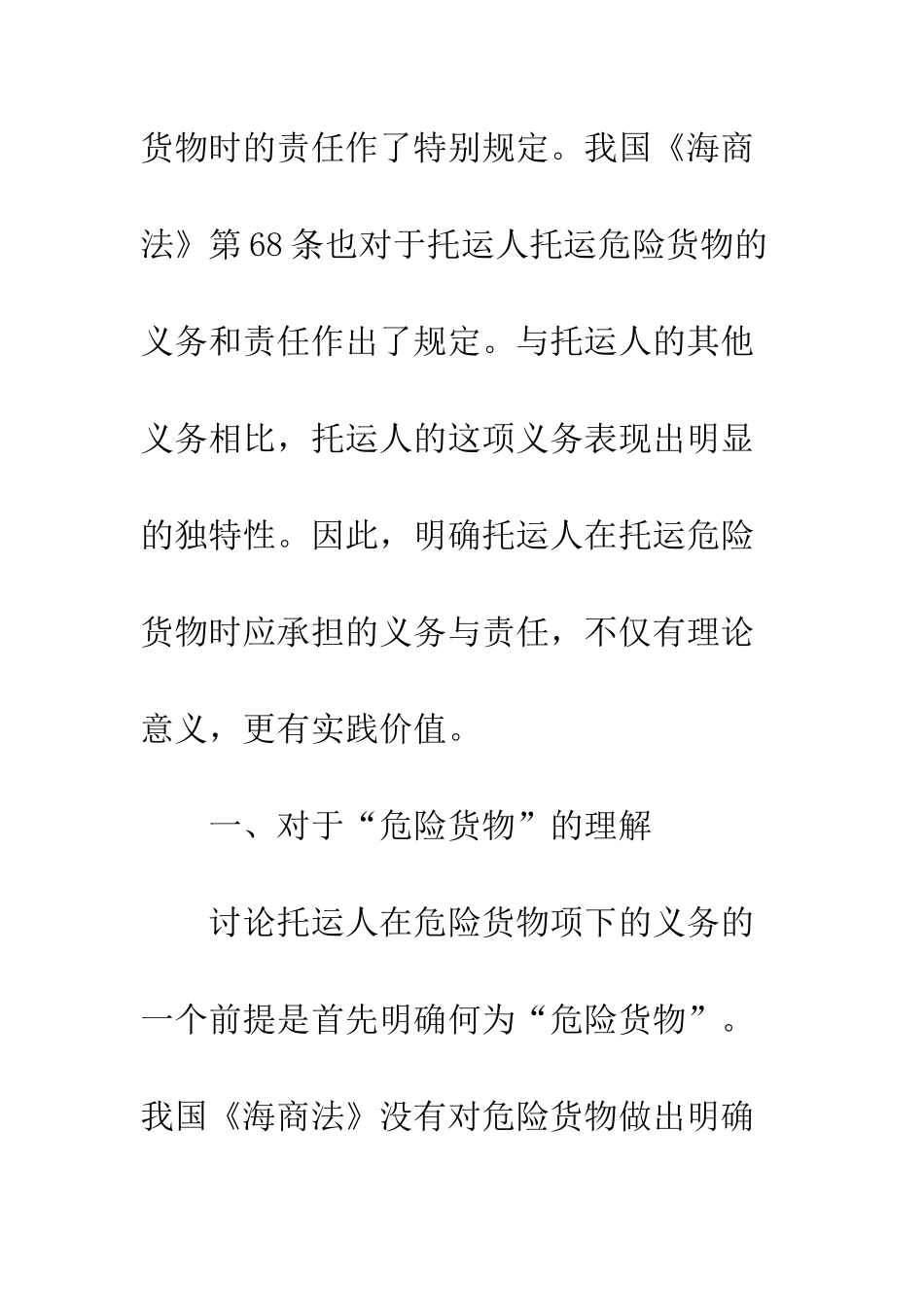 货物时的责任作了特别规定。我国《海商法》第68条也对于托运人托运危险货物的义务和责任作出了规定。与托运人的其他义务相比，托运人的这项义务表现出明显的独特性。因此，明确托运人在托运危险货物时应承担的义务与责任，不仅有理论意义，更有实践价值。

一、对于“危险货物”的理解

讨论托运人在危险货物项下的义务的一个前提是首先明确何为“危险货物”。我国《海商法》没有对危险货物做出明确